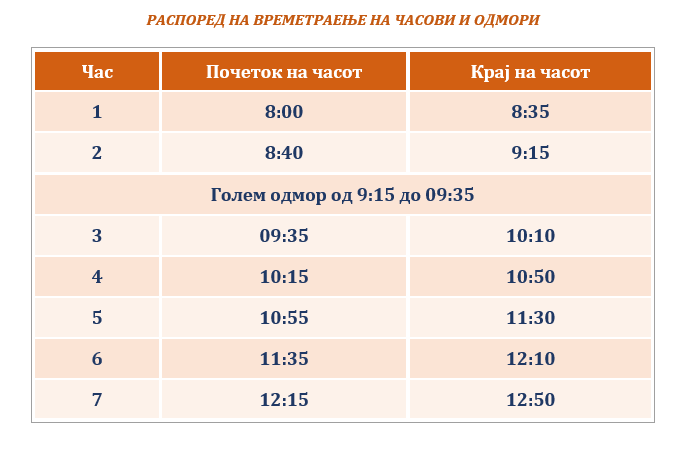 РАСПОРЕД НА ВРЕМЕТРАЕЊЕ НА ЧАСОВИ И ОДМОРИ

| Час | Почеток на часот | Крај на часот |
|---|---|---|
| 1 | 8:00 | 8:35 |
| 2 | 8:40 | 9:15 |
| Голем одмор од 9:15 до 09:35 | | |
| 3 | 09:35 | 10:10 |
| 4 | 10:15 | 10:50 |
| 5 | 10:55 | 11:30 |
| 6 | 11:35 | 12:10 |
| 7 | 12:15 | 12:50 |